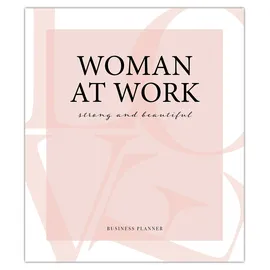 WOMAN AT WORK

strong and beautiful

BUSINESS PLANNER